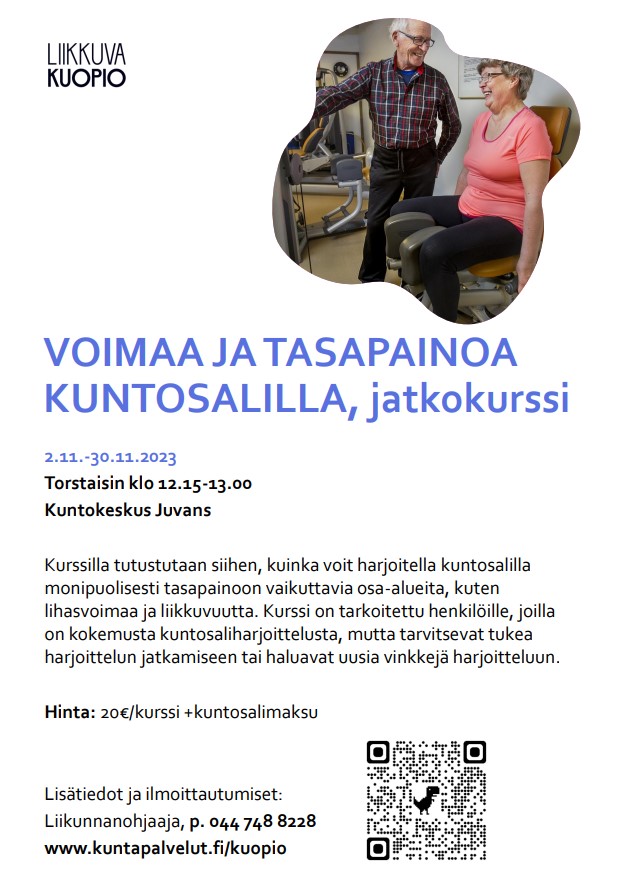 LIIKKUVA
KUOPIO

VOIMAA JA TASAPAINOA KUNTOSALILLA, jatkokurssi

2.11.-30.11.2023
Torstaisin klo 12.15-13.00
Kuntokeskus Juvans

Kurssilla tutustutaan siihen, kuinka voit harjoitella kuntosalilla monipuolisesti tasapainoon vaikuttavia osa-alueita, kuten lihasvoimaa ja liikkuvuutta. Kurssi on tarkoitettu henkilöille, joilla on kokemusta kuntosaliharjoittelusta, mutta tarvitsevat tukea harjoittelun jatkamiseen tai haluavat uusia vinkkejä harjoitteluun.

Hinta: 20€/kurssi +kuntosalimaksu

Lisätiedot ja ilmoittautumiset:
Liikunnanohjaaja, p. 044 748 8228
www.kuntapalvelut.fi/kuopio